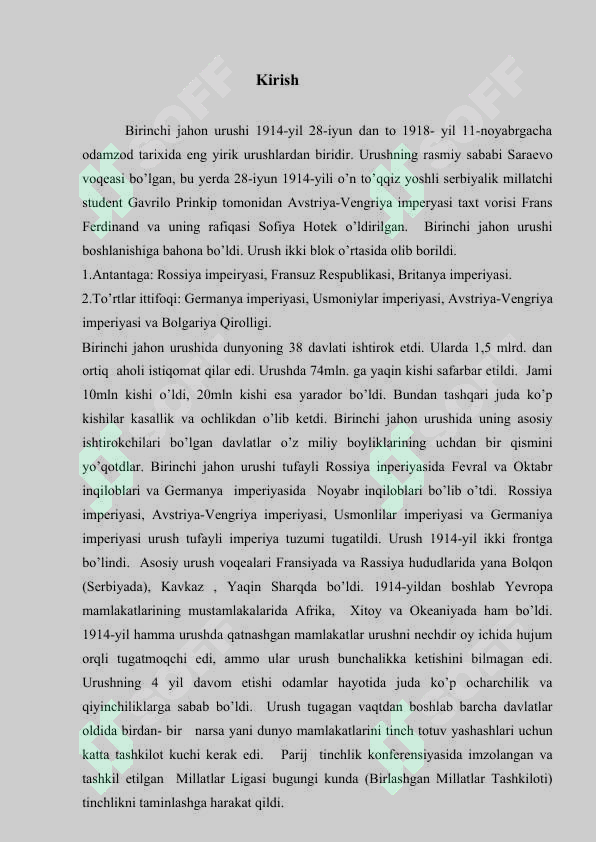 Kirish

Birinchi jahon urushi 1914-yil 28-iyun dan to 1918- yil 11-noyabrgacha odamzod tarixida eng yirik urushlardan biridir. Urushning rasmiy sababi Saraevo voqeasi bo'lgan, bu yerda 28-iyun 1914-yili o'n to'qqiz yoshli serbiyalik millatchi student Gavrilo Prinkip tomonidan Avstriya-Vengriya imperyasi taxt vorisi Frans Ferdinand va uning rafiqasi Sofiya Hotek o'ldirilgan. Birinchi jahon urushi boshlanishiga bahona bo'ldi. Urush ikki blok o'rtasida olib borildi.
1.Antantaga: Rossiya impeiryasi, Fransuz Respublikasi, Britanya imperiyasi.
2.To'rtlar ittifoqi: Germanya imperiyasi, Usmoniylar imperiyasi, Avstriya-Vengriya imperiyasi va Bolgariya Qirolligi.
Birinchi jahon urushida dunyoning 38 davlati ishtirok etdi. Ularda 1,5 mlrd. dan ortiq aholi istiqomat qilar edi. Urushda 74mln. ga yaqin kishi safarbar etildi. Jami 10mln kishi o'ldi, 20mln kishi esa yarador bo'ldi. Bundan tashqari juda ko'p kishilar kasallik va ochlikdan o'lib ketdi. Birinchi jahon urushida uning asosiy ishtirokchilari bo'lgan davlatlar o'z miliy boyliklarining uchdan bir qismini yo'qotdlar. Birinchi jahon urushi tufayli Rossiya inperiyasida Fevral va Oktabr inqiloblari va Germanya imperiyasida Noyabr inqiloblari bo'lib o'tdi. Rossiya imperiyasi, Avstriya-Vengriya imperiyasi, Usmonlilar imperiyasi va Germaniya imperiyasi urush tufayli imperiya tuzumi tugatildi. Urush 1914-yil ikki frontga bo'lindi. Asosiy urush voqealari Fransiyada va Rassiya hududlarida yana Bolqon (Serbiyada), Kavkaz , Yaqin Sharqda bo'ldi. 1914-yildan boshlab Yevropa mamlakatlarining mustamlakalarida Afrika, Xitoy va Okeaniyada ham bo'ldi. 1914-yil hamma urushda qatnashgan mamlakatlar urushni nechdir oy ichida hujum orqli tugatmoqchi edi, ammo ular urush bunchalikka ketishini bilmagan edi. Urushning 4 yil davom etishi odamlar hayotida juda ko'p ocharchilik va qiyinchiliklarga sabab bo'ldi. Urush tugagan vaqtdan boshlab barcha davlatlar oldida birdan- bir narsa yani dunyo mamlakatlarini tinch totuv yashashlari uchun katta tashkilot kuchi kerak edi. Parij tinchlik konferensiyasida imzolangan va tashkil etilgan Millatlar Ligasi bugungi kunda (Birlashgan Millatlar Tashkiloti) tinchlikni taminlashga harakat qildi.